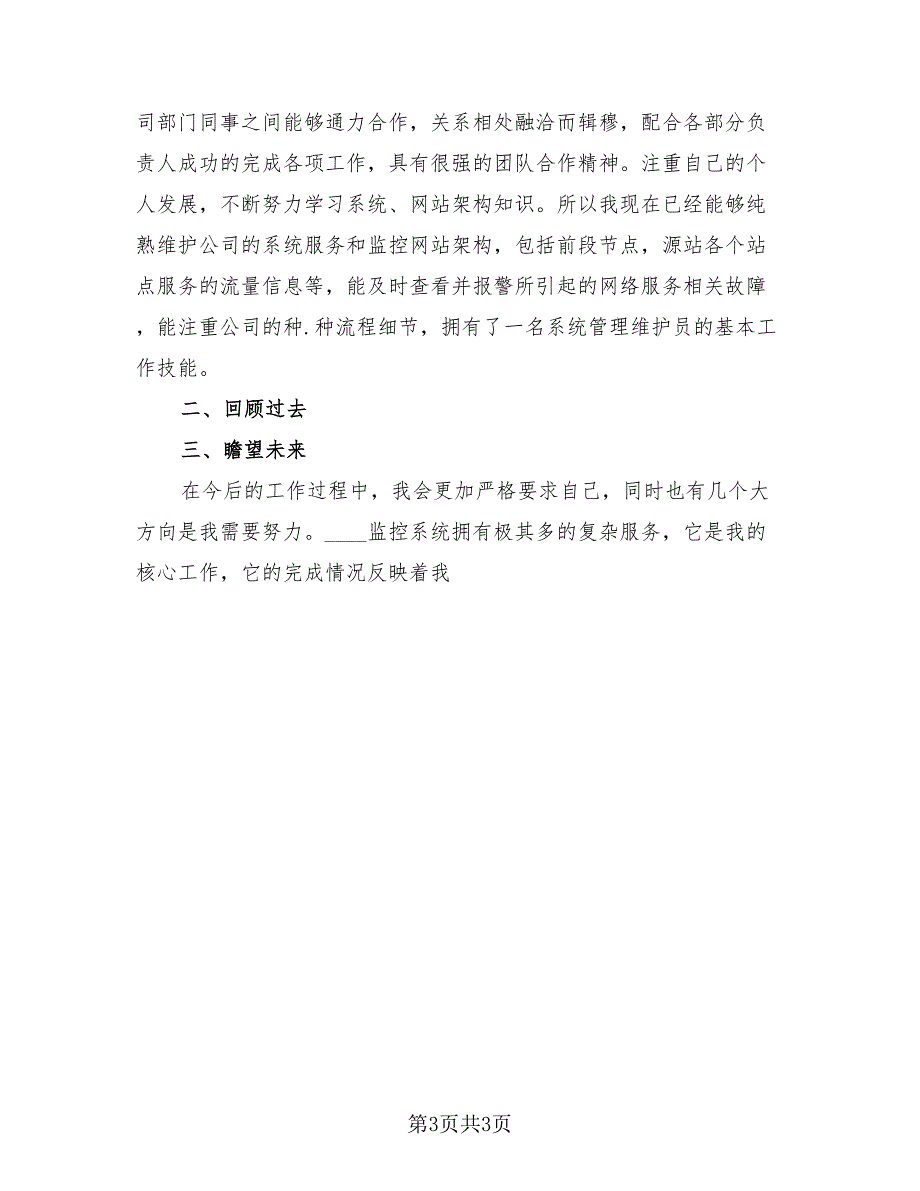 司部门同事之间能够通力合作，关系相处融洽而辑穆，配合各部分负责人成功的完成各项工作，具有很强的团队合作精神。注重自己的个人发展，不断努力学习系统、网站架构知识。所以我现在已经能够纯熟维护公司的系统服务和监控网站架构，包括前段节点，源站各个站点服务的流量信息等，能及时查看并报警所引起的网络服务相关故障，能注重公司的种.种流程细节，拥有了一名系统管理维护员的基本工作技能。

二、回顾过去

三、瞻望未来

在今后的工作过程中，我会更加严格要求自己，同时也有几个大方向是我需要努力。____监控系统拥有极其多的复杂服务，它是我的核心工作，它的完成情况反映着我

第3页共3页